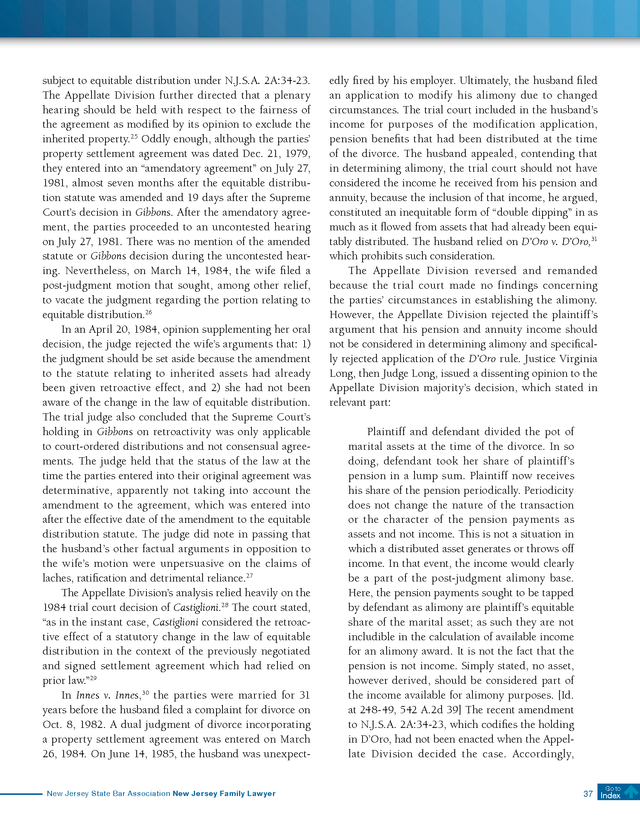 subject to equitable distribution under N.J.S.A. 2A:34-23. The Appellate Division further directed that a plenary hearing should be held with respect to the fairness of the agreement as modified by its opinion to exclude the inherited property.$^{25}$ Oddly enough, although the parties' property settlement agreement was dated Dec. 21, 1979, they entered into an "amendatory agreement" on July 27, 1981, almost seven months after the equitable distribution statute was amended and 19 days after the Supreme Court's decision in Gibbons. After the amendatory agreement, the parties proceeded to an uncontested hearing on July 27, 1981. There was no mention of the amended statute or Gibbons decision during the uncontested hearing. Nevertheless, on March 14, 1984, the wife filed a post-judgment motion that sought, among other relief, to vacate the judgment regarding the portion relating to equitable distribution.$^{26}$

In an April 20, 1984, opinion supplementing her oral decision, the judge rejected the wife's arguments that: 1) the judgment should be set aside because the amendment to the statute relating to inherited assets had already been given retroactive effect, and 2) she had not been aware of the change in the law of equitable distribution. The trial judge also concluded that the Supreme Court's holding in Gibbons on retroactivity was only applicable to court-ordered distributions and not consensual agreements. The judge held that the status of the law at the time the parties entered into their original agreement was determinative, apparently not taking into account the amendment to the agreement, which was entered into after the effective date of the amendment to the equitable distribution statute. The judge did note in passing that the husband's other factual arguments in opposition to the wife's motion were unpersuasive on the claims of laches, ratification and detrimental reliance.$^{27}$

The Appellate Division's analysis relied heavily on the 1984 trial court decision of Castiglioni.$^{28}$ The court stated, "as in the instant case, Castiglioni considered the retroactive effect of a statutory change in the law of equitable distribution in the context of the previously negotiated and signed settlement agreement which had relied on prior law."$^{29}$

In Innes v. Innes,$^{30}$ the parties were married for 31 years before the husband filed a complaint for divorce on Oct. 8, 1982. A dual judgment of divorce incorporating a property settlement agreement was entered on March 26, 1984. On June 14, 1985, the husband was unexpectedly fired by his employer. Ultimately, the husband filed an application to modify his alimony due to changed circumstances. The trial court included in the husband's income for purposes of the modification application, pension benefits that had been distributed at the time of the divorce. The husband appealed, contending that in determining alimony, the trial court should not have considered the income he received from his pension and annuity, because the inclusion of that income, he argued, constituted an inequitable form of "double dipping" in as much as it flowed from assets that had already been equitably distributed. The husband relied on D'Oro v. D'Oro,$^{31}$ which prohibits such consideration.

The Appellate Division reversed and remanded because the trial court made no findings concerning the parties' circumstances in establishing the alimony. However, the Appellate Division rejected the plaintiff's argument that his pension and annuity income should not be considered in determining alimony and specifically rejected application of the D'Oro rule. Justice Virginia Long, then Judge Long, issued a dissenting opinion to the Appellate Division majority's decision, which stated in relevant part:

Plaintiff and defendant divided the pot of marital assets at the time of the divorce. In so doing, defendant took her share of plaintiff's pension in a lump sum. Plaintiff now receives his share of the pension periodically. Periodicity does not change the nature of the transaction or the character of the pension payments as assets and not income. This is not a situation in which a distributed asset generates or throws off income. In that event, the income would clearly be a part of the post-judgment alimony base. Here, the pension payments sought to be tapped by defendant as alimony are plaintiff's equitable share of the marital asset; as such they are not includible in the calculation of available income for an alimony award. It is not the fact that the pension is not income. Simply stated, no asset, however derived, should be considered part of the income available for alimony purposes. [Id. at 248-49, 542 A.2d 39] The recent amendment to N.J.S.A. 2A:34-23, which codifies the holding in D'Oro, had not been enacted when the Appellate Division decided the case. Accordingly,

New Jersey State Bar Association New Jersey Family Lawyer 37 Go to Index